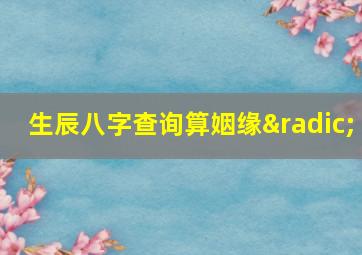 生辰八字查询算姻缘&radic;